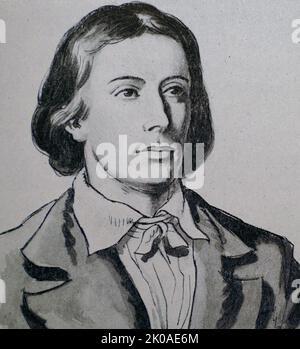 alamy

alamy - 2K0AE6M